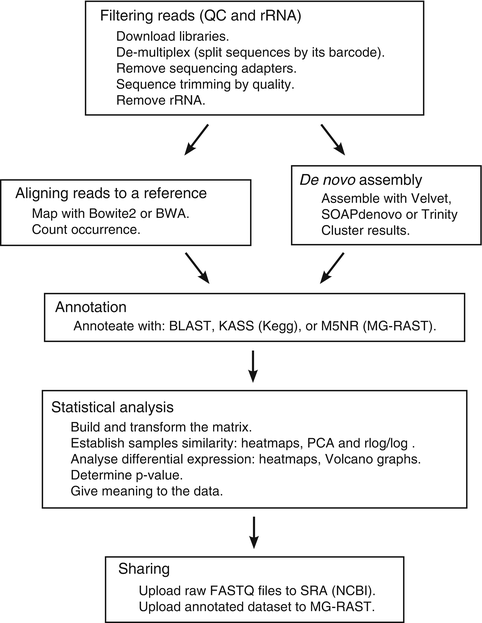 Filtering reads (QC and rRNA)
Download libraries.
De-multiplex (split sequences by its barcode).
Remove sequencing adapters.
Sequence trimming by quality.
Remove rRNA.

Aligning reads to a reference
Map with Bowite2 or BWA.
Count occurrence.

De novo assembly
Assemble with Velvet, SOAPdenovo or Trinity
Cluster results.

Annotation
Annoteate with: BLAST, KASS (Kegg), or M5NR (MG-RAST).

Statistical analysis
Build and transform the matrix.
Establish samples similarity: heatmaps, PCA and rlog/log .
Analyse differential expression: heatmaps, Volcano graphs.
Determine p-value.
Give meaning to the data.

Sharing
Upload raw FASTQ files to SRA (NCBI).
Upload annotated dataset to MG-RAST.